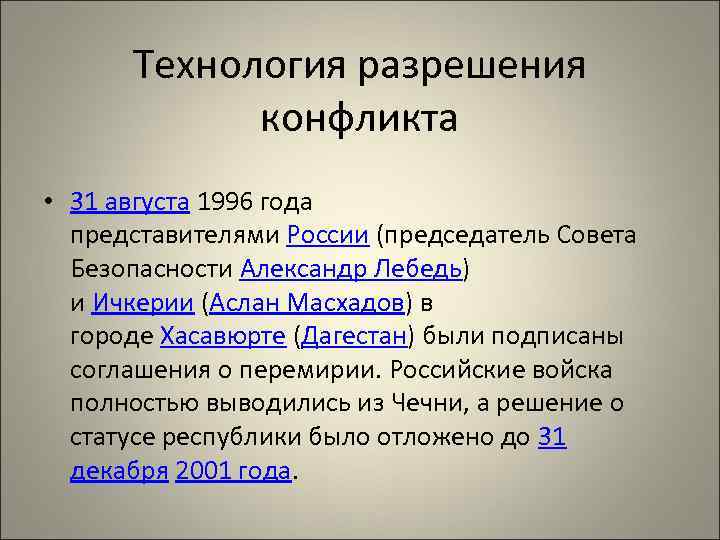 Технология разрешения конфликта

• 31 августа 1996 года представителями России (председатель Совета Безопасности Александр Лебедь) и Ичкерии (Аслан Масхадов) в городе Хасавюрте (Дагестан) были подписаны соглашения о перемирии. Российские войска полностью выводились из Чечни, а решение о статусе республики было отложено до 31 декабря 2001 года.